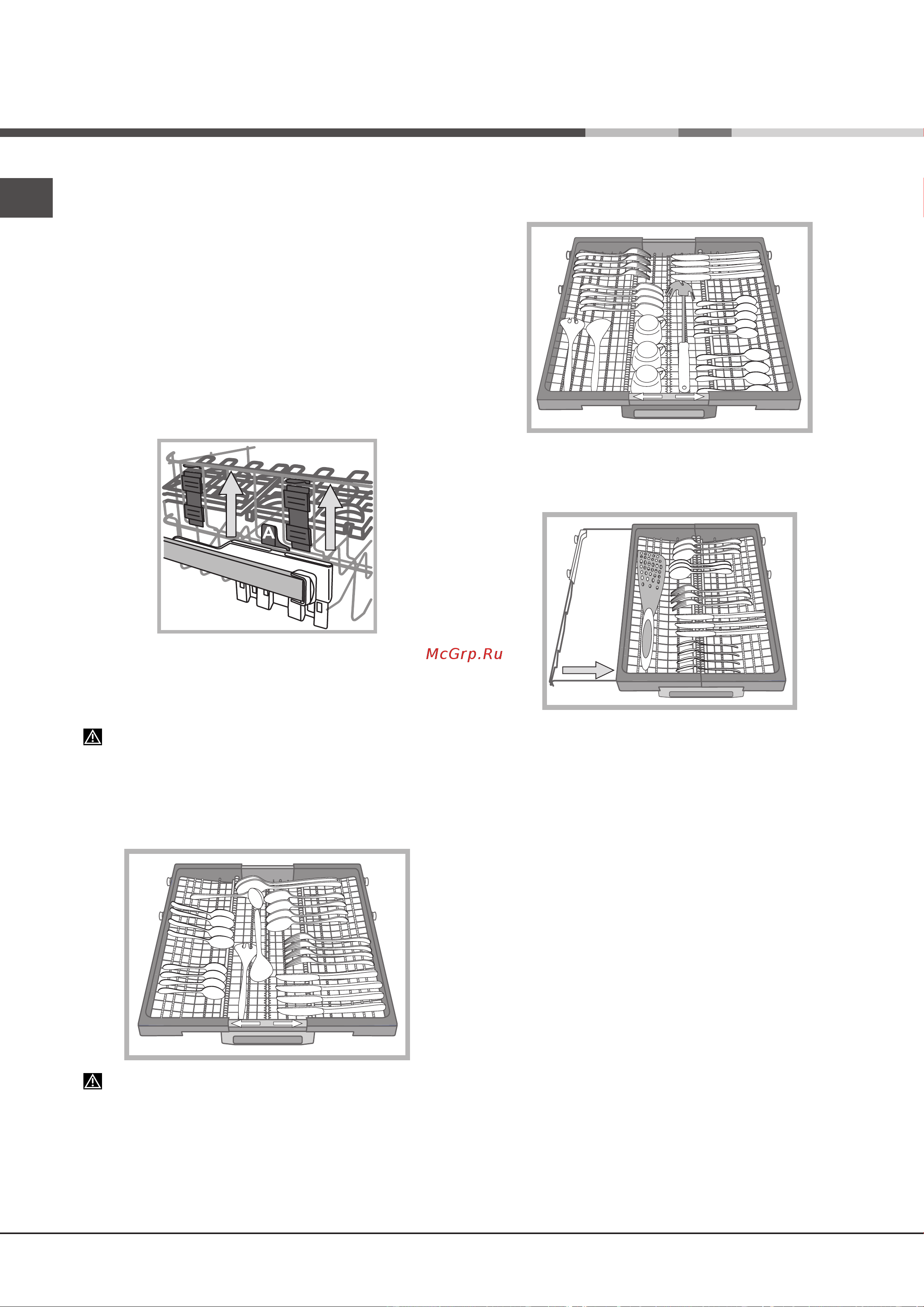 A

McGrp.Ru